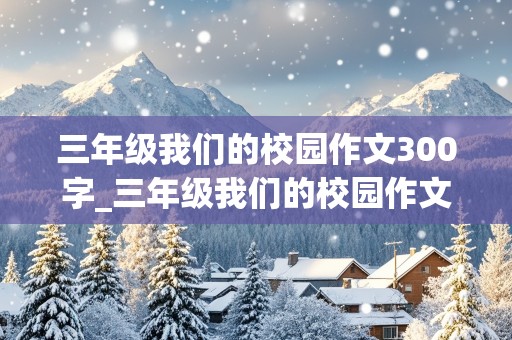 三年级我们的校园作文300字_三年级我们的校园作文